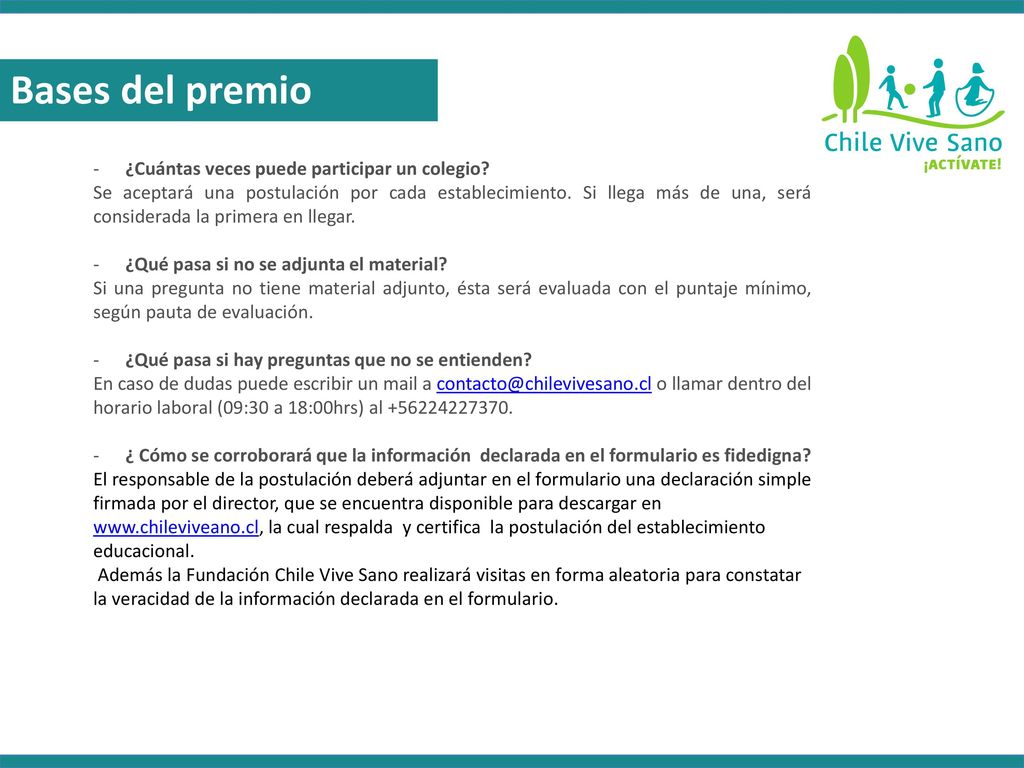 Bases del premio

Chile Vive Sano
¡ACTÍVATE!

- ¿Cuántas veces puede participar un colegio?
Se aceptará una postulación por cada establecimiento. Si llega más de una, será considerada la primera en llegar.

- ¿Qué pasa si no se adjunta el material?
Si una pregunta no tiene material adjunto, ésta será evaluada con el puntaje mínimo, según pauta de evaluación.

- ¿Qué pasa si hay preguntas que no se entienden?
En caso de dudas puede escribir un mail a contacto@chilevivesano.cl o llamar dentro del horario laboral (09:30 a 18:00hrs) al +56224227370.

- ¿ Cómo se corroborará que la información declarada en el formulario es fidedigna?
El responsable de la postulación deberá adjuntar en el formulario una declaración simple firmada por el director, que se encuentra disponible para descargar en www.chileviveano.cl, la cual respalda y certifica la postulación del establecimiento educacional.
Además la Fundación Chile Vive Sano realizará visitas en forma aleatoria para constatar la veracidad de la información declarada en el formulario.